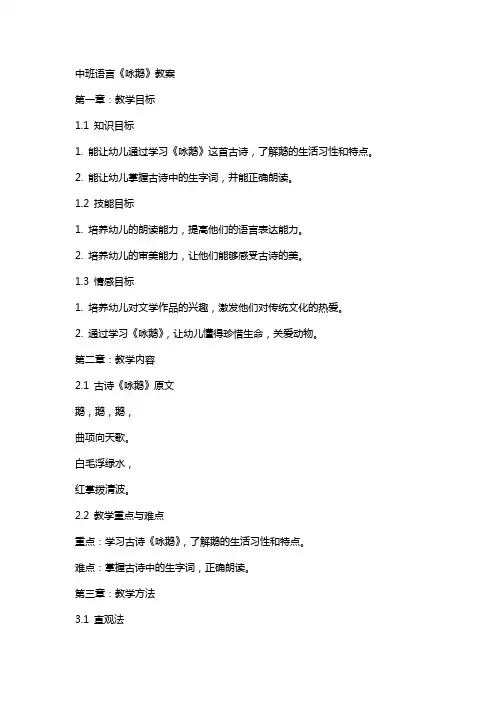 中班语言《咏鹅》教案

第一章：教学目标

1.1 知识目标

1. 能让幼儿通过学习《咏鹅》这首古诗，了解鹅的生活习性和特点。

2. 能让幼儿掌握古诗中的生字词，并能正确朗读。

1.2 技能目标

1. 培养幼儿的朗读能力，提高他们的语言表达能力。

2. 培养幼儿的审美能力，让他们能够感受古诗的美。

1.3 情感目标

1. 培养幼儿对文学作品的兴趣，激发他们对传统文化的热爱。

2. 通过学习《咏鹅》，让幼儿懂得珍惜生命，关爱动物。

第二章：教学内容

2.1 古诗《咏鹅》原文

鹅，鹅，鹅，

曲项向天歌。

白毛浮绿水，

红掌拨清波。

2.2 教学重点与难点

重点：学习古诗《咏鹅》，了解鹅的生活习性和特点。

难点：掌握古诗中的生字词，正确朗读。

第三章：教学方法

3.1 直观法